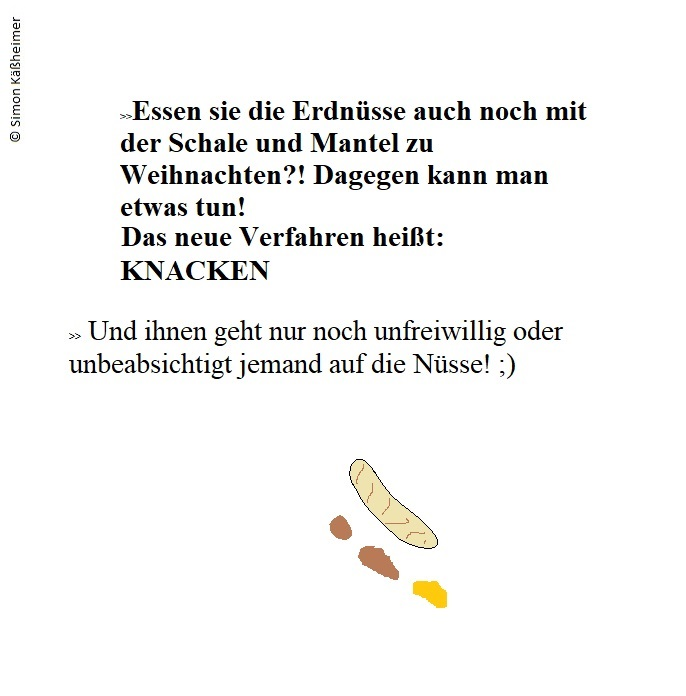 © Simon Käßheimer

»Essen sie die Erdnüsse auch noch mit der Schale und Mantel zu Weihnachten?! Dagegen kann man etwas tun!
Das neue Verfahren heißt:
KNACKEN

» Und ihnen geht nur noch unfreiwillig oder unbeabsichtigt jemand auf die Nüsse! ;)